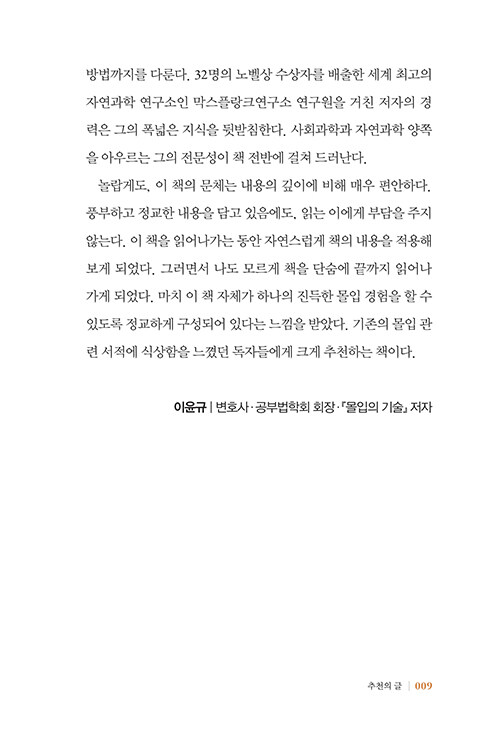 방법까지를 다룬다. 32명의 노벨상 수상자를 배출한 세계 최고의 자연과학 연구소인 막스플랑크연구소 연구원을 거친 저자의 경력은 그의 폭넓은 지식을 뒷받침한다. 사회과학과 자연과학 양쪽을 아우르는 그의 전문성이 책 전반에 걸쳐 드러난다.

놀랍게도, 이 책의 문체는 내용의 깊이에 비해 매우 편안하다. 풍부하고 정교한 내용을 담고 있음에도, 읽는 이에게 부담을 주지 않는다. 이 책을 읽어나가는 동안 자연스럽게 책의 내용을 적용해 보게 되었다. 그러면서 나도 모르게 책을 단숨에 끝까지 읽어나가게 되었다. 마치 이 책 자체가 하나의 진득한 몰입 경험을 할 수 있도록 정교하게 구성되어 있다는 느낌을 받았다. 기존의 몰입 관련 서적에 식상함을 느꼈던 독자들에게 크게 추천하는 책이다.

이윤규 | 변호사·공부법학회 회장·『몰입의 기술』 저자

추천의 글 | 009